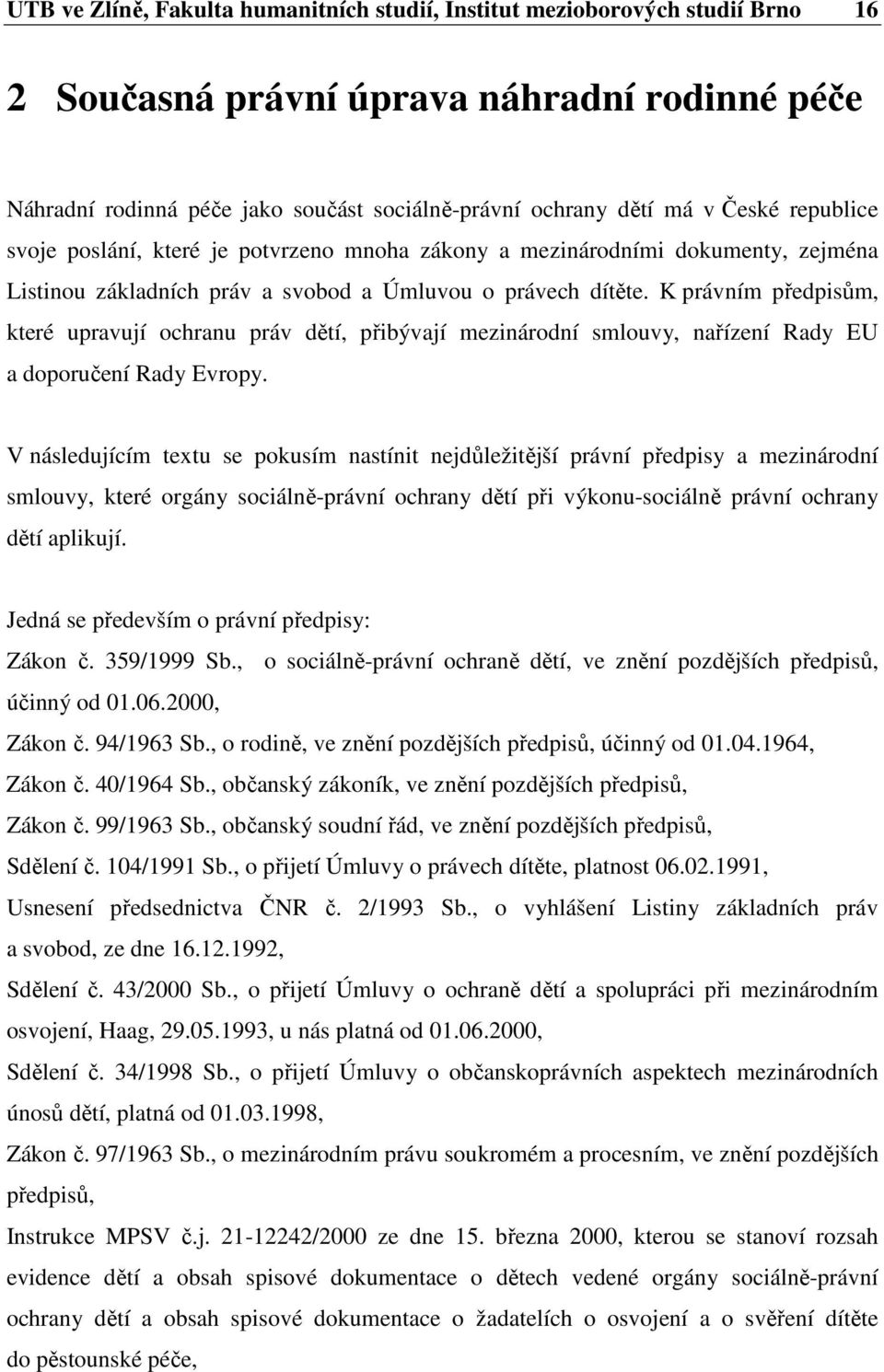 UTB ve Zlíně, Fakulta humanitních studií, Institut mezioborových studií Brno 16

2 Současná právní úprava náhradní rodinné péče

Náhradní rodinná péče jako součást sociálně-právní ochrany dětí má v České republice svoje poslání, které je potvrzeno mnoha zákony a mezinárodními dokumenty, zejména Listinou základních práv a svobod a Úmluvou o právech dítěte. K právním předpisům, které upravují ochranu práv dětí, přibývají mezinárodní smlouvy, nařízení Rady EU a doporučení Rady Evropy.

V následujícím textu se pokusím nastínit nejdůležitější právní předpisy a mezinárodní smlouvy, které orgány sociálně-právní ochrany dětí při výkonu-sociálně právní ochrany dětí aplikují.

Jedná se především o právní předpisy:

Zákon č. 359/1999 Sb., o sociálně-právní ochraně dětí, ve znění pozdějších předpisů, účinný od 01.06.2000,

Zákon č. 94/1963 Sb., o rodině, ve znění pozdějších předpisů, účinný od 01.04.1964,

Zákon č. 40/1964 Sb., občanský zákoník, ve znění pozdějších předpisů,

Zákon č. 99/1963 Sb., občanský soudní řád, ve znění pozdějších předpisů,

Sdělení č. 104/1991 Sb., o přijetí Úmluvy o právech dítěte, platnost 06.02.1991,

Usnesení předsednictva ČNR č. 2/1993 Sb., o vyhlášení Listiny základních práv a svobod, ze dne 16.12.1992,

Sdělení č. 43/2000 Sb., o přijetí Úmluvy o ochraně dětí a spolupráci při mezinárodním osvojení, Haag, 29.05.1993, u nás platná od 01.06.2000,

Sdělení č. 34/1998 Sb., o přijetí Úmluvy o občanskoprávních aspektech mezinárodních únosů dětí, platná od 01.03.1998,

Zákon č. 97/1963 Sb., o mezinárodním právu soukromém a procesním, ve znění pozdějších předpisů,

Instrukce MPSV č.j. 21-12242/2000 ze dne 15. března 2000, kterou se stanoví rozsah evidence dětí a obsah spisové dokumentace o dětech vedené orgány sociálně-právní ochrany dětí a obsah spisové dokumentace o žadatelích o osvojení a o svěření dítěte do pěstounské péče,